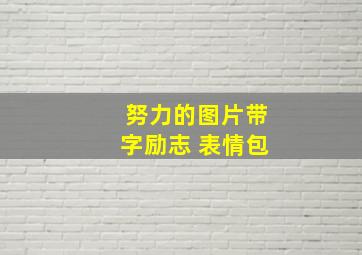 努力的图片带字励志 表情包